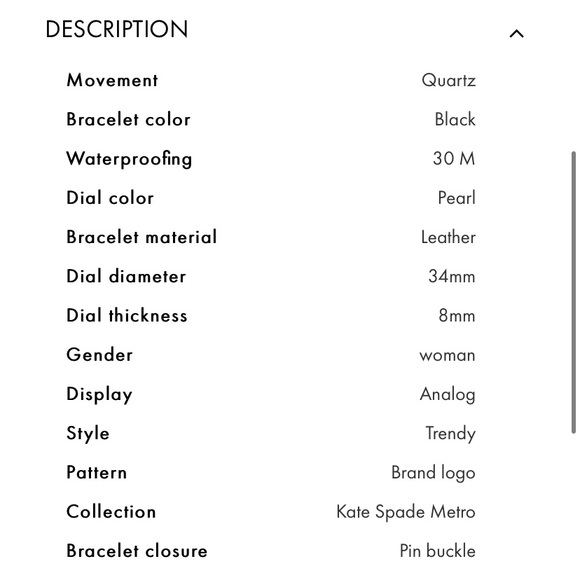 DESCRIPTION

| Movement | Quartz |
|---|---|
| Bracelet color | Black |
| Waterproofing | 30 M |
| Dial color | Pearl |
| Bracelet material | Leather |
| Dial diameter | 34mm |
| Dial thickness | 8mm |
| Gender | woman |
| Display | Analog |
| Style | Trendy |
| Pattern | Brand logo |
| Collection | Kate Spade Metro |
| Bracelet closure | Pin buckle |